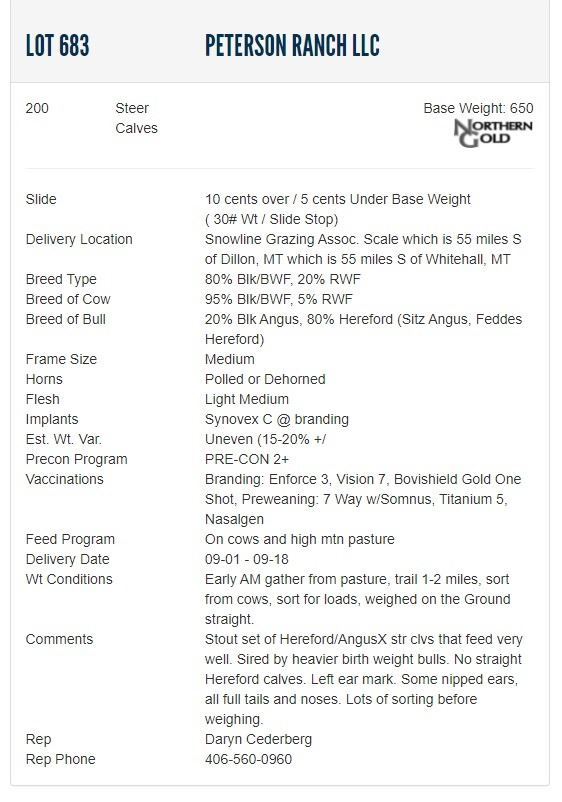 LOT 683 PETERSON RANCH LLC

200 Steer Calves

Base Weight: 650

NORTHERN GOLD

| | |
|---|---|
| Slide | 10 cents over / 5 cents Under Base Weight ( 30# Wt / Slide Stop) |
| Delivery Location | Snowline Grazing Assoc. Scale which is 55 miles S of Dillon, MT which is 55 miles S of Whitehall, MT |
| Breed Type | 80% Blk/BWF, 20% RWF |
| Breed of Cow | 95% Blk/BWF, 5% RWF |
| Breed of Bull | 20% Blk Angus, 80% Hereford (Sitz Angus, Feddes Hereford) |
| Frame Size | Medium |
| Horns | Polled or Dehorned |
| Flesh | Light Medium |
| Implants | Synovex C @ branding |
| Est. Wt. Var. | Uneven (15-20% +/ |
| Precon Program | PRE-CON 2+ |
| Vaccinations | Branding: Enforce 3, Vision 7, Bovishield Gold One Shot, Preweaning: 7 Way w/Somnus, Titanium 5, Nasalgen |
| Feed Program | On cows and high mtn pasture |
| Delivery Date | 09-01 - 09-18 |
| Wt Conditions | Early AM gather from pasture, trail 1-2 miles, sort from cows, sort for loads, weighed on the Ground straight. |
| Comments | Stout set of Hereford/AngusX str clvs that feed very well. Sired by heavier birth weight bulls. No straight Hereford calves. Left ear mark. Some nipped ears, all full tails and noses. Lots of sorting before weighing. |
| Rep | Daryn Cederberg |
| Rep Phone | 406-560-0960 |